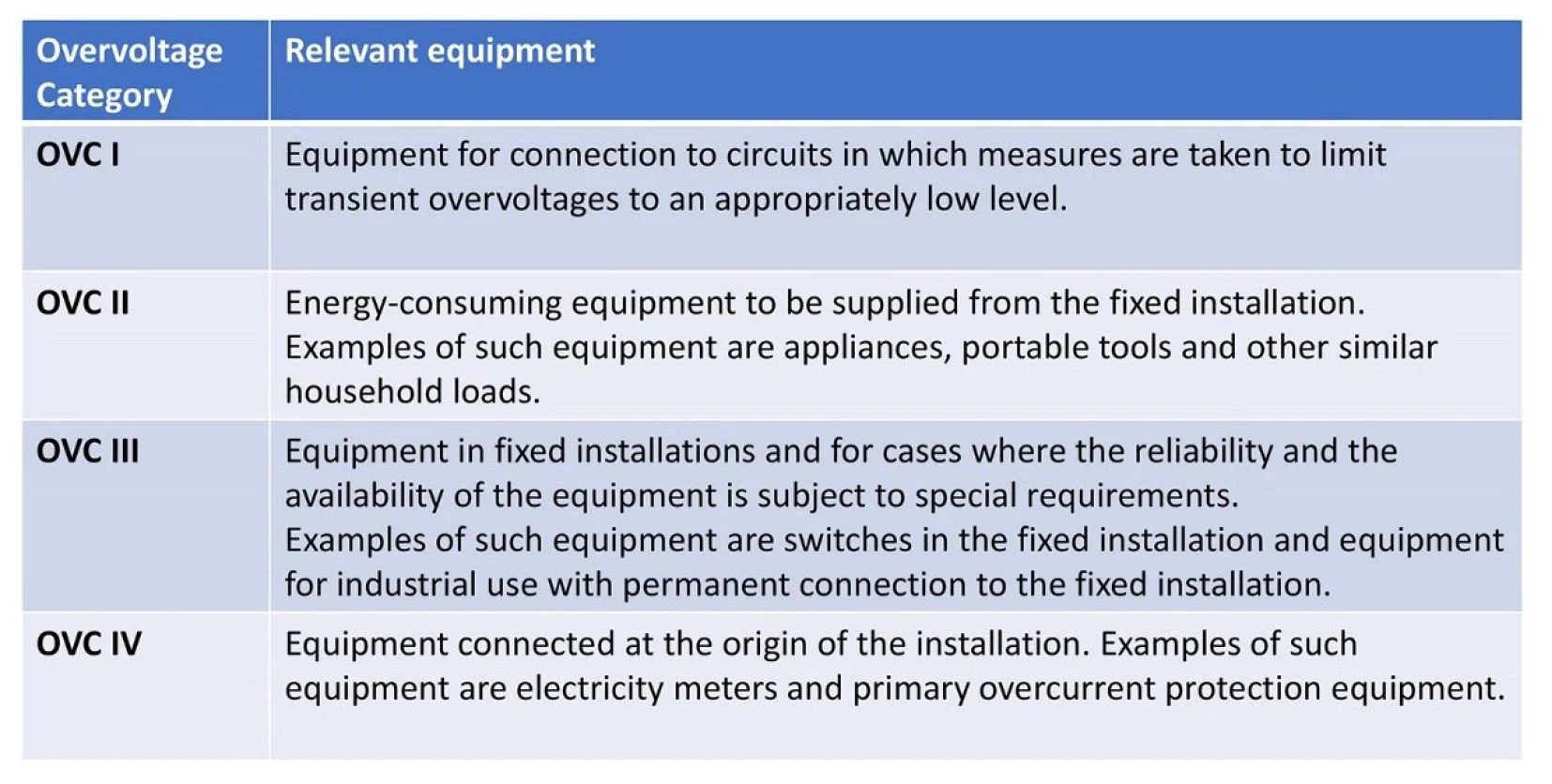 | Overvoltage Category | Relevant equipment |
|---|---|
| OVC I | Equipment for connection to circuits in which measures are taken to limit transient overvoltages to an appropriately low level. |
| OVC II | Energy-consuming equipment to be supplied from the fixed installation. Examples of such equipment are appliances, portable tools and other similar household loads. |
| OVC III | Equipment in fixed installations and for cases where the reliability and the availability of the equipment is subject to special requirements. Examples of such equipment are switches in the fixed installation and equipment for industrial use with permanent connection to the fixed installation. |
| OVC IV | Equipment connected at the origin of the installation. Examples of such equipment are electricity meters and primary overcurrent protection equipment. |